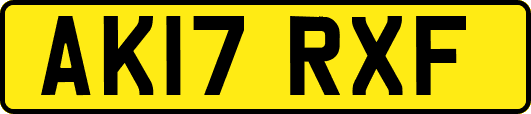 AK17 RXF